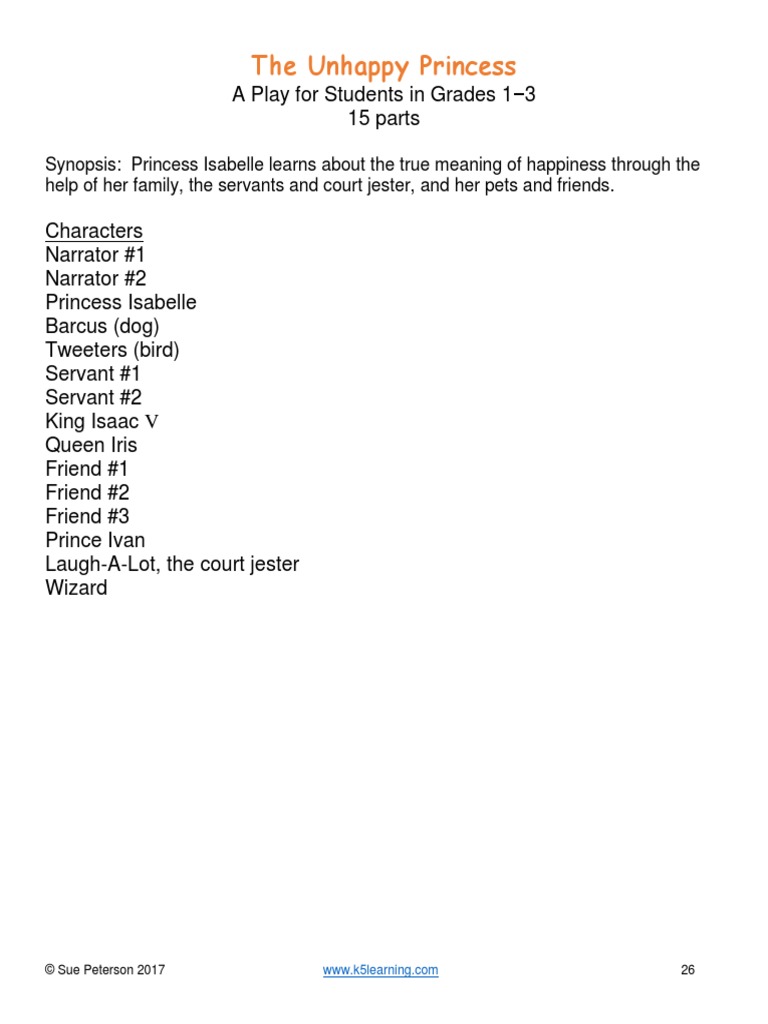 The Unhappy Princess
A Play for Students in Grades 1–3
15 parts

Synopsis: Princess Isabelle learns about the true meaning of happiness through the help of her family, the servants and court jester, and her pets and friends.

Characters
Narrator #1
Narrator #2
Princess Isabelle
Barcus (dog)
Tweeters (bird)
Servant #1
Servant #2
King Isaac V
Queen Iris
Friend #1
Friend #2
Friend #3
Prince Ivan
Laugh-A-Lot, the court jester
Wizard

© Sue Peterson 2017 www.k5learning.com 26